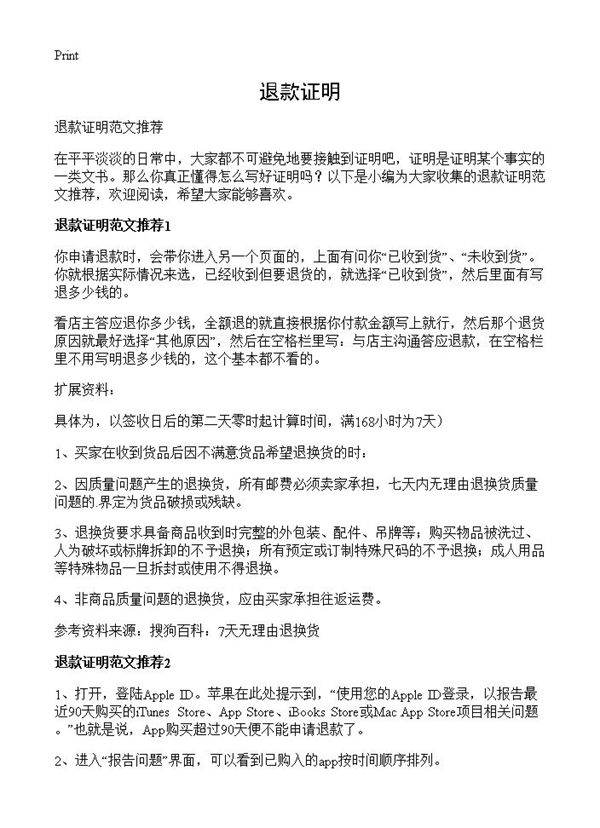 Print

退款证明

退款证明范文推荐

在平平淡淡的日常中，大家都不可避免地要接触到证明吧，证明是证明某个事实的一类文书。那么你真正懂得怎么写好证明吗？以下是小编为大家收集的退款证明范文推荐，欢迎阅读，希望大家能够喜欢。

退款证明范文推荐1

你申请退款时，会带你进入另一个页面的，上面有问你“已收到货”、“未收到货”。你就根据实际情况来选，已经收到但要退货的，就选择“已收到货”，然后里面有写退多少钱的。

看店主答应退你多少钱，全额退的就直接根据你付款金额写上就行，然后那个退货原因就最好选择“其他原因”，然后在空格栏里写：与店主沟通答应退款，在空格栏里不用写明退多少钱的，这个基本都不看的。

扩展资料：

具体为，以签收日后的第二天零时起计算时间，满168小时为7天）

1、买家在收到货品后因不满意货品希望退换货的时：

2、因质量问题产生的退换货，所有邮费必须卖家承担，七天内无理由退换货质量问题的.界定为货品破损或残缺。

3、退换货要求具备商品收到时完整的外包装、配件、吊牌等；购买物品被洗过、人为破坏或标牌拆卸的不予退换；所有预定或订制特殊尺码的不予退换；成人用品等特殊物品一旦拆封或使用不得退换。

4、非商品质量问题的退换货，应由买家承担往返运费。

参考资料来源：搜狗百科：7天无理由退换货

退款证明范文推荐2

1、打开，登陆Apple ID。苹果在此处提示到，“使用您的Apple ID登录，以报告最近90天购买的iTunes Store、App Store、iBooks Store或Mac App Store项目相关问题。”也就是说，App购买超过90天便不能申请退款了。

2、进入“报告问题”界面，可以看到已购入的app按时间顺序排列。